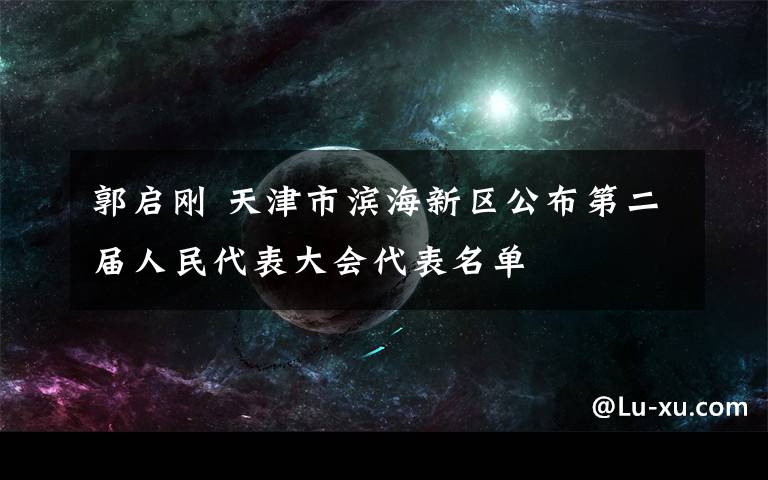 郭启刚 天津市滨海新区公布第二届人民代表大会代表名单

@Lu-xu.com